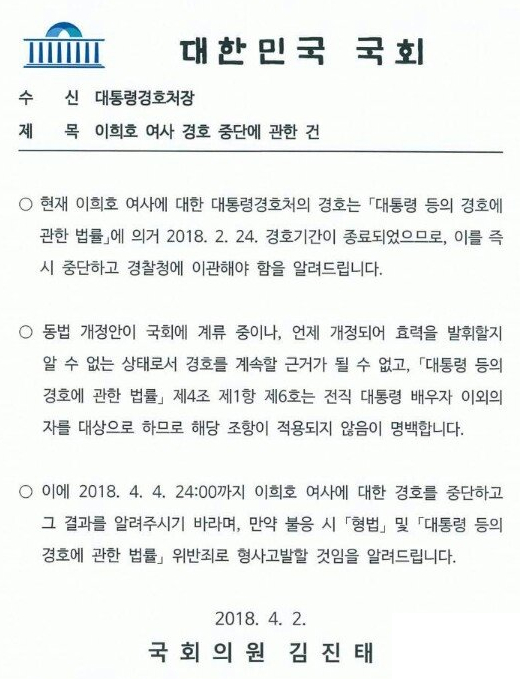 대한민국 국회

수 신 대통령경호처장

제 목 이희호 여사 경호 중단에 관한 건

○ 현재 이희호 여사에 대한 대통령경호처의 경호는 「대통령 등의 경호에 관한 법률」에 의거 2018. 2. 24. 경호기간이 종료되었으므로, 이를 즉시 중단하고 경찰청에 이관해야 함을 알려드립니다.

○ 동법 개정안이 국회에 계류 중이나, 언제 개정되어 효력을 발휘할지 알 수 없는 상태로서 경호를 계속할 근거가 될 수 없고, 「대통령 등의 경호에 관한 법률」 제4조 제1항 제6호는 전직 대통령 배우자 이외의 자를 대상으로 하므로 해당 조항이 적용되지 않음이 명백합니다.

○ 이에 2018. 4. 4. 24:00까지 이희호 여사에 대한 경호를 중단하고 그 결과를 알려주시기 바라며, 만약 불응 시 「형법」 및 「대통령 등의 경호에 관한 법률」 위반죄로 형사고발할 것임을 알려드립니다.

2018. 4. 2.

국회의원 김진태